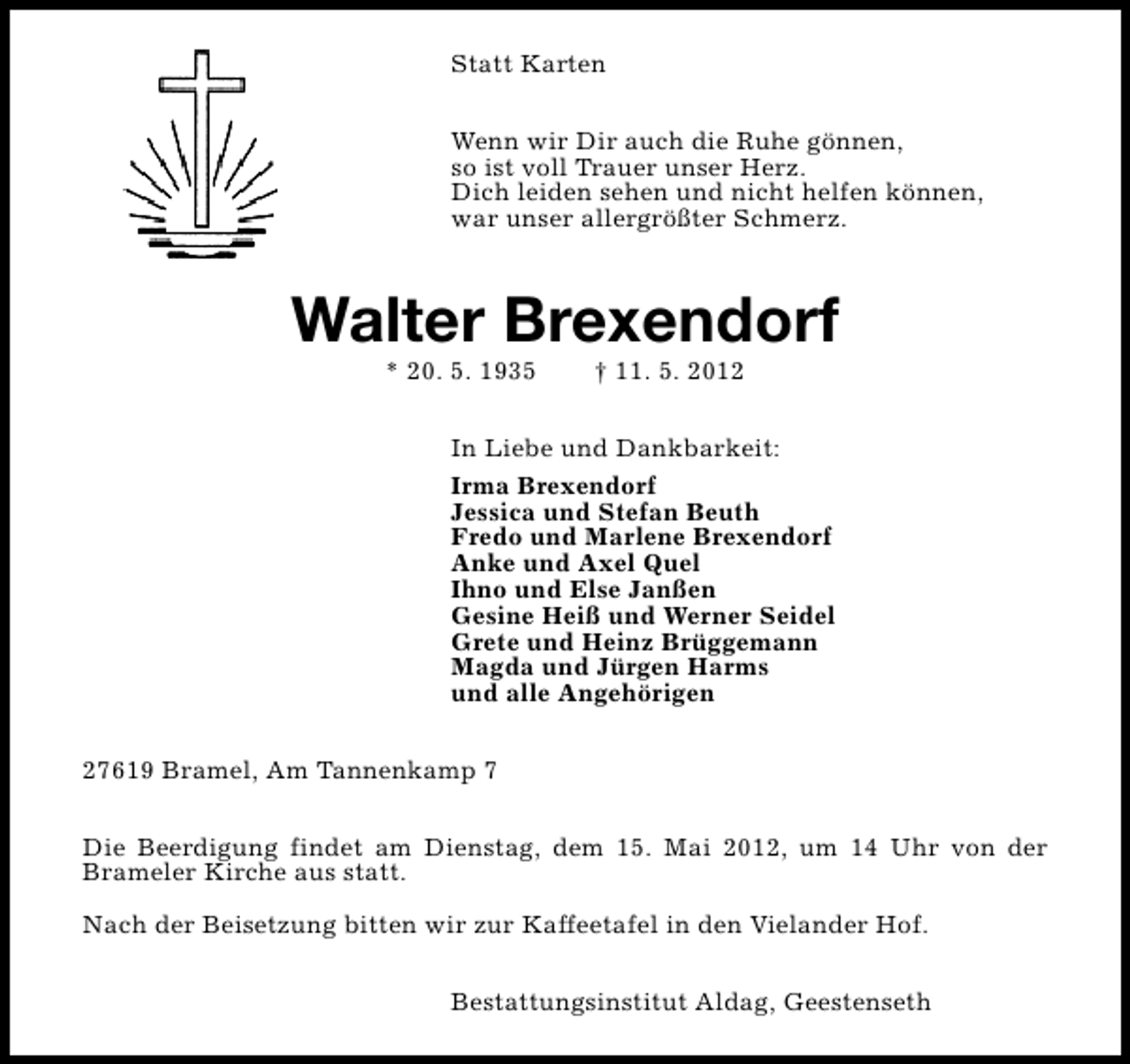 Statt Karten

Wenn wir Dir auch die Ruhe gönnen,
so ist voll Trauer unser Herz.
Dich leiden sehen und nicht helfen können,
war unser allergrößter Schmerz.

Walter Brexendorf

* 20. 5. 1935    † 11. 5. 2012

In Liebe und Dankbarkeit:

Irma Brexendorf
Jessica und Stefan Beuth
Fredo und Marlene Brexendorf
Anke und Axel Quel
Ihno und Else Janßen
Gesine Heiß und Werner Seidel
Grete und Heinz Brüggemann
Magda und Jürgen Harms
und alle Angehörigen

27619 Bramel, Am Tannenkamp 7

Die Beerdigung findet am Dienstag, dem 15. Mai 2012, um 14 Uhr von der Brameler Kirche aus statt.

Nach der Beisetzung bitten wir zur Kaffeetafel in den Vielander Hof.

Bestattungsinstitut Aldag, Geestenseth